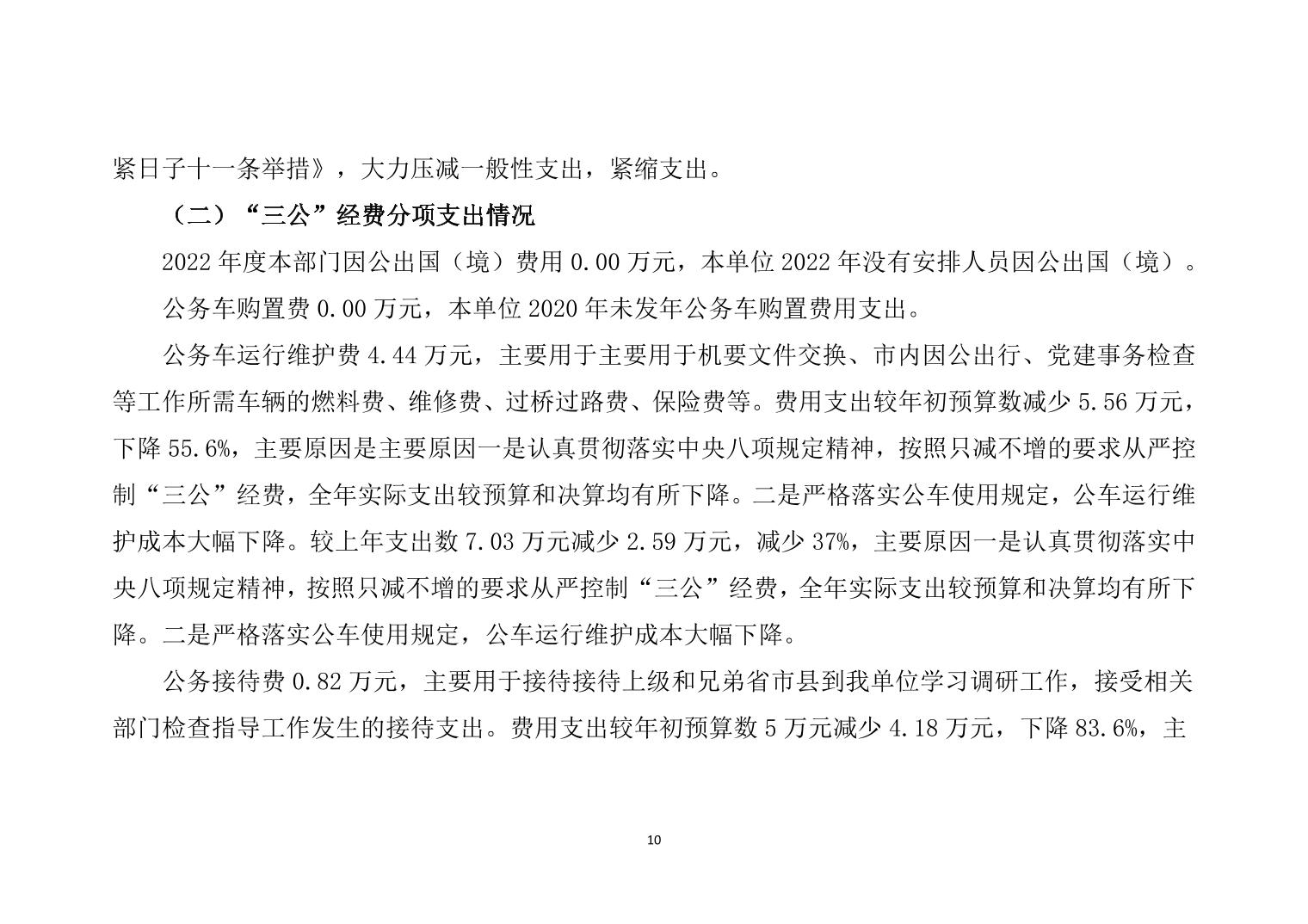 紧日子十一条举措》，大力压减一般性支出，紧缩支出。

（二）“三公”经费分项支出情况

2022 年度本部门因公出国（境）费用 0.00 万元，本单位 2022 年没有安排人员因公出国（境）。

公务车购置费 0.00 万元，本单位 2020 年未发年公务车购置费用支出。

公务车运行维护费 4.44 万元，主要用于主要用于机要文件交换、市内因公出行、党建事务检查等工作所需车辆的燃料费、维修费、过桥过路费、保险费等。费用支出较年初预算数减少 5.56 万元，下降 55.6%，主要原因是主要原因一是认真贯彻落实中央八项规定精神，按照只减不增的要求从严控制“三公”经费，全年实际支出较预算和决算均有所下降。二是严格落实公车使用规定，公车运行维护成本大幅下降。较上年支出数 7.03 万元减少 2.59 万元，减少 37%，主要原因一是认真贯彻落实中央八项规定精神，按照只减不增的要求从严控制“三公”经费，全年实际支出较预算和决算均有所下降。二是严格落实公车使用规定，公车运行维护成本大幅下降。

公务接待费 0.82 万元，主要用于接待接待上级和兄弟省市县到我单位学习调研工作，接受相关部门检查指导工作发生的接待支出。费用支出较年初预算数 5 万元减少 4.18 万元，下降 83.6%，主

10